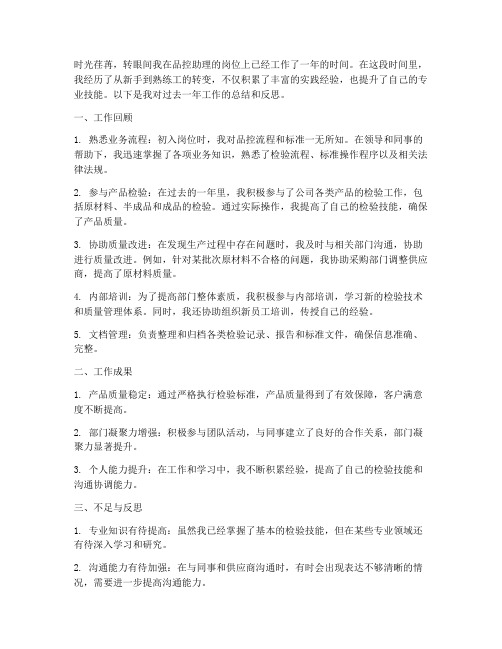 时光荏苒，转眼间我在品控助理的岗位上已经工作了一年的时间。在这段时间里，我经历了从新手到熟练工的转变，不仅积累了丰富的实践经验，也提升了自己的专业技能。以下是我对过去一年工作的总结和反思。

一、工作回顾

1. 熟悉业务流程：初入岗位时，我对品控流程和标准一无所知。在领导和同事的帮助下，我迅速掌握了各项业务知识，熟悉了检验流程、标准操作程序以及相关法律法规。

2. 参与产品检验：在过去的一年里，我积极参与了公司各类产品的检验工作，包括原材料、半成品和成品的检验。通过实际操作，我提高了自己的检验技能，确保了产品质量。

3. 协助质量改进：在发现生产过程中存在问题时，我及时与相关部门沟通，协助进行质量改进。例如，针对某批次原材料不合格的问题，我协助采购部门调整供应商，提高了原材料质量。

4. 内部培训：为了提高部门整体素质，我积极参与内部培训，学习新的检验技术和质量管理体系。同时，我还协助组织新员工培训，传授自己的经验。

5. 文档管理：负责整理和归档各类检验记录、报告和标准文件，确保信息准确、完整。

二、工作成果

1. 产品质量稳定：通过严格执行检验标准，产品质量得到了有效保障，客户满意度不断提高。

2. 部门凝聚力增强：积极参与团队活动，与同事建立了良好的合作关系，部门凝聚力显著提升。

3. 个人能力提升：在工作和学习中，我不断积累经验，提高了自己的检验技能和沟通协调能力。

三、不足与反思

1. 专业知识有待提高：虽然我已经掌握了基本的检验技能，但在某些专业领域还有待深入学习和研究。

2. 沟通能力有待加强：在与同事和供应商沟通时，有时会出现表达不够清晰的情况，需要进一步提高沟通能力。